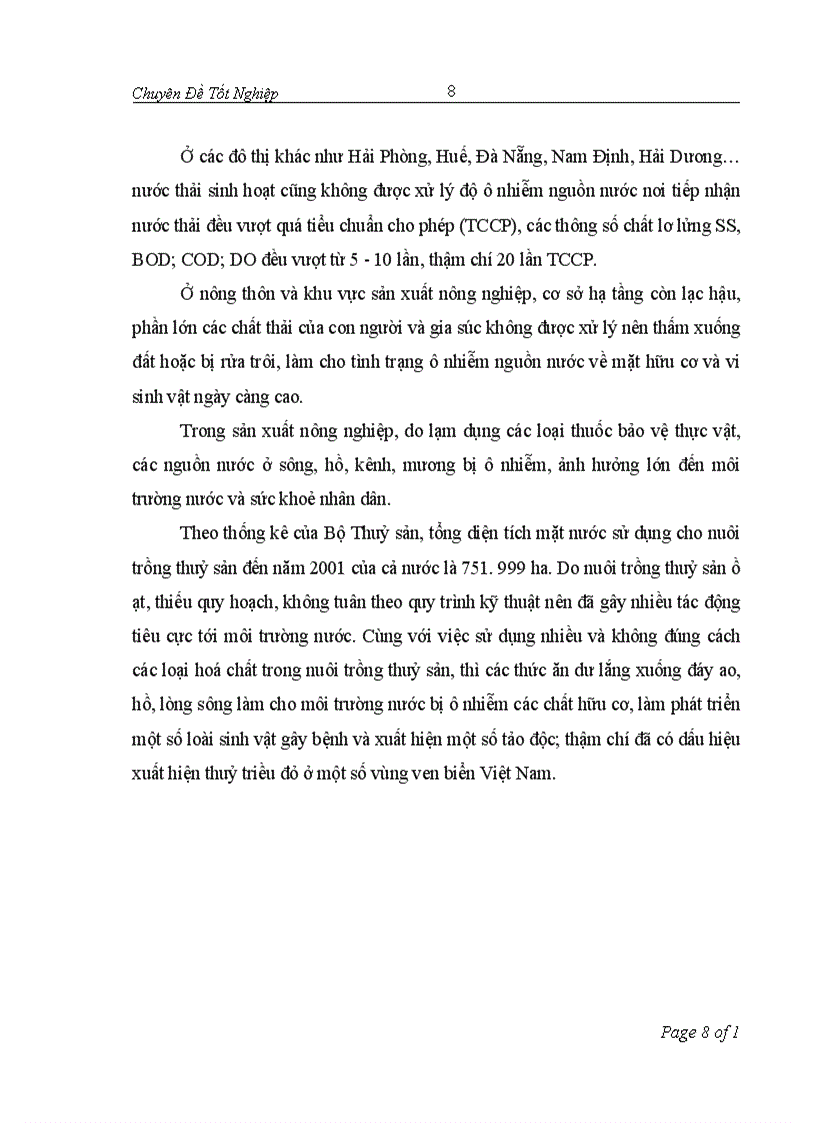 Chuyên Đề Tốt Nghiệp 8

Ở các đô thị khác như Hải Phòng, Huế, Đà Nẵng, Nam Định, Hải Dương… nước thải sinh hoạt cũng không được xử lý độ ô nhiễm nguồn nước nơi tiếp nhận nước thải đều vượt quá tiểu chuẩn cho phép (TCCP), các thông số chất lơ lửng SS, BOD; COD; DO đều vượt từ 5 - 10 lần, thậm chí 20 lần TCCP.

Ở nông thôn và khu vực sản xuất nông nghiệp, cơ sở hạ tầng còn lạc hậu, phần lớn các chất thải của con người và gia súc không được xử lý nên thấm xuống đất hoặc bị rửa trôi, làm cho tình trạng ô nhiễm nguồn nước về mặt hữu cơ và vi sinh vật ngày càng cao.

Trong sản xuất nông nghiệp, do lạm dụng các loại thuốc bảo vệ thực vật, các nguồn nước ở sông, hồ, kênh, mương bị ô nhiễm, ảnh hưởng lớn đến môi trường nước và sức khoẻ nhân dân.

Theo thống kê của Bộ Thuỷ sản, tổng diện tích mặt nước sử dụng cho nuôi trồng thuỷ sản đến năm 2001 của cả nước là 751. 999 ha. Do nuôi trồng thuỷ sản ồ ạt, thiếu quy hoạch, không tuân theo quy trình kỹ thuật nên đã gây nhiều tác động tiêu cực tới môi trường nước. Cùng với việc sử dụng nhiều và không đúng cách các loại hoá chất trong nuôi trồng thuỷ sản, thì các thức ăn dư lắng xuống đáy ao, hồ, lòng sông làm cho môi trường nước bị ô nhiễm các chất hữu cơ, làm phát triển một số loài sinh vật gây bệnh và xuất hiện một số tảo độc; thậm chí đã có dấu hiệu xuất hiện thuỷ triều đỏ ở một số vùng ven biển Việt Nam.

Page 8 of 1